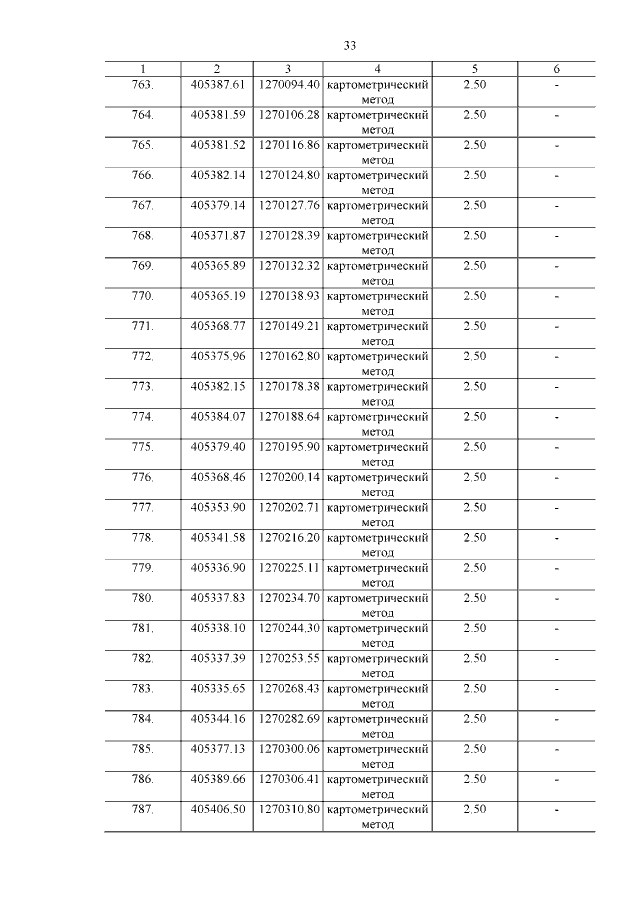 33

| 1 | 2 | 3 | 4 | 5 | 6 |
|---|---|---|---|---|---|
| 763. | 405387.61 | 1270094.40 | картометрический метод | 2.50 | - |
| 764. | 405381.59 | 1270106.28 | картометрический метод | 2.50 | - |
| 765. | 405381.52 | 1270116.86 | картометрический метод | 2.50 | - |
| 766. | 405382.14 | 1270124.80 | картометрический метод | 2.50 | - |
| 767. | 405379.14 | 1270127.76 | картометрический метод | 2.50 | - |
| 768. | 405371.87 | 1270128.39 | картометрический метод | 2.50 | - |
| 769. | 405365.89 | 1270132.32 | картометрический метод | 2.50 | - |
| 770. | 405365.19 | 1270138.93 | картометрический метод | 2.50 | - |
| 771. | 405368.77 | 1270149.21 | картометрический метод | 2.50 | - |
| 772. | 405375.96 | 1270162.80 | картометрический метод | 2.50 | - |
| 773. | 405382.15 | 1270178.38 | картометрический метод | 2.50 | - |
| 774. | 405384.07 | 1270188.64 | картометрический метод | 2.50 | - |
| 775. | 405379.40 | 1270195.90 | картометрический метод | 2.50 | - |
| 776. | 405368.46 | 1270200.14 | картометрический метод | 2.50 | - |
| 777. | 405353.90 | 1270202.71 | картометрический метод | 2.50 | - |
| 778. | 405341.58 | 1270216.20 | картометрический метод | 2.50 | - |
| 779. | 405336.90 | 1270225.11 | картометрический метод | 2.50 | - |
| 780. | 405337.83 | 1270234.70 | картометрический метод | 2.50 | - |
| 781. | 405338.10 | 1270244.30 | картометрический метод | 2.50 | - |
| 782. | 405337.39 | 1270253.55 | картометрический метод | 2.50 | - |
| 783. | 405335.65 | 1270268.43 | картометрический метод | 2.50 | - |
| 784. | 405344.16 | 1270282.69 | картометрический метод | 2.50 | - |
| 785. | 405377.13 | 1270300.06 | картометрический метод | 2.50 | - |
| 786. | 405389.66 | 1270306.41 | картометрический метод | 2.50 | - |
| 787. | 405406.50 | 1270310.80 | картометрический метод | 2.50 | - |